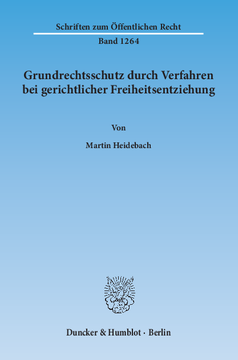 Schriften zum Öffentlichen Recht

Band 1264

Grundrechtsschutz durch Verfahren bei gerichtlicher Freiheitsentziehung

Von

Martin Heidebach

Duncker & Humblot · Berlin